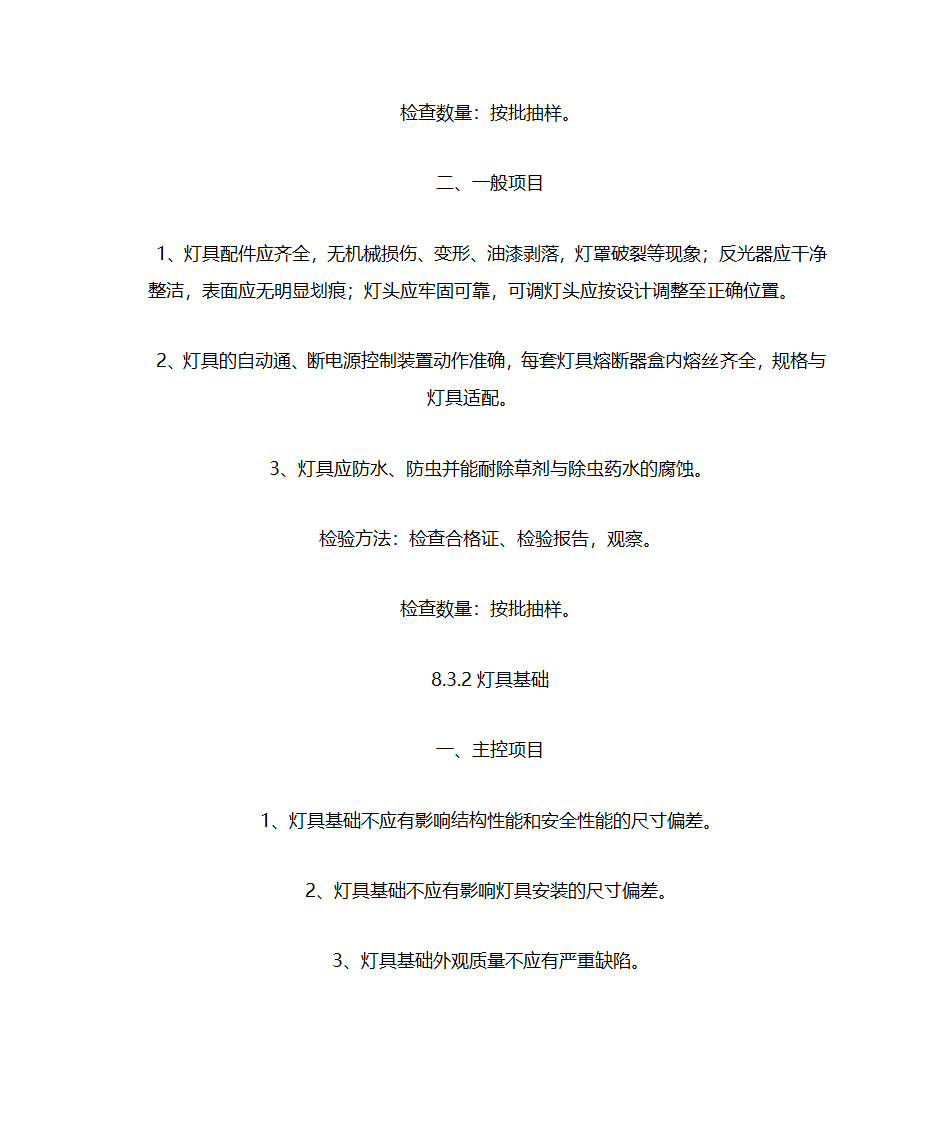 检查数量：按批抽样。

二、一般项目

1、灯具配件应齐全，无机械损伤、变形、油漆剥落，灯罩破裂等现象；反光器应干净整洁，表面应无明显划痕；灯头应牢固可靠，可调灯头应按设计调整至正确位置。

2、灯具的自动通、断电源控制装置动作准确，每套灯具熔断器盒内熔丝齐全，规格与灯具适配。

3、灯具应防水、防虫并能耐除草剂与除虫药水的腐蚀。

检验方法：检查合格证、检验报告，观察。

检查数量：按批抽样。

8.3.2 灯具基础

一、主控项目

1、灯具基础不应有影响结构性能和安全性能的尺寸偏差。

2、灯具基础不应有影响灯具安装的尺寸偏差。

3、灯具基础外观质量不应有严重缺陷。